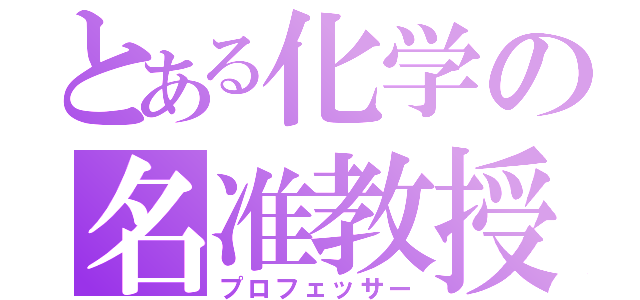 とある化学の
名准教授
プロフェッサー